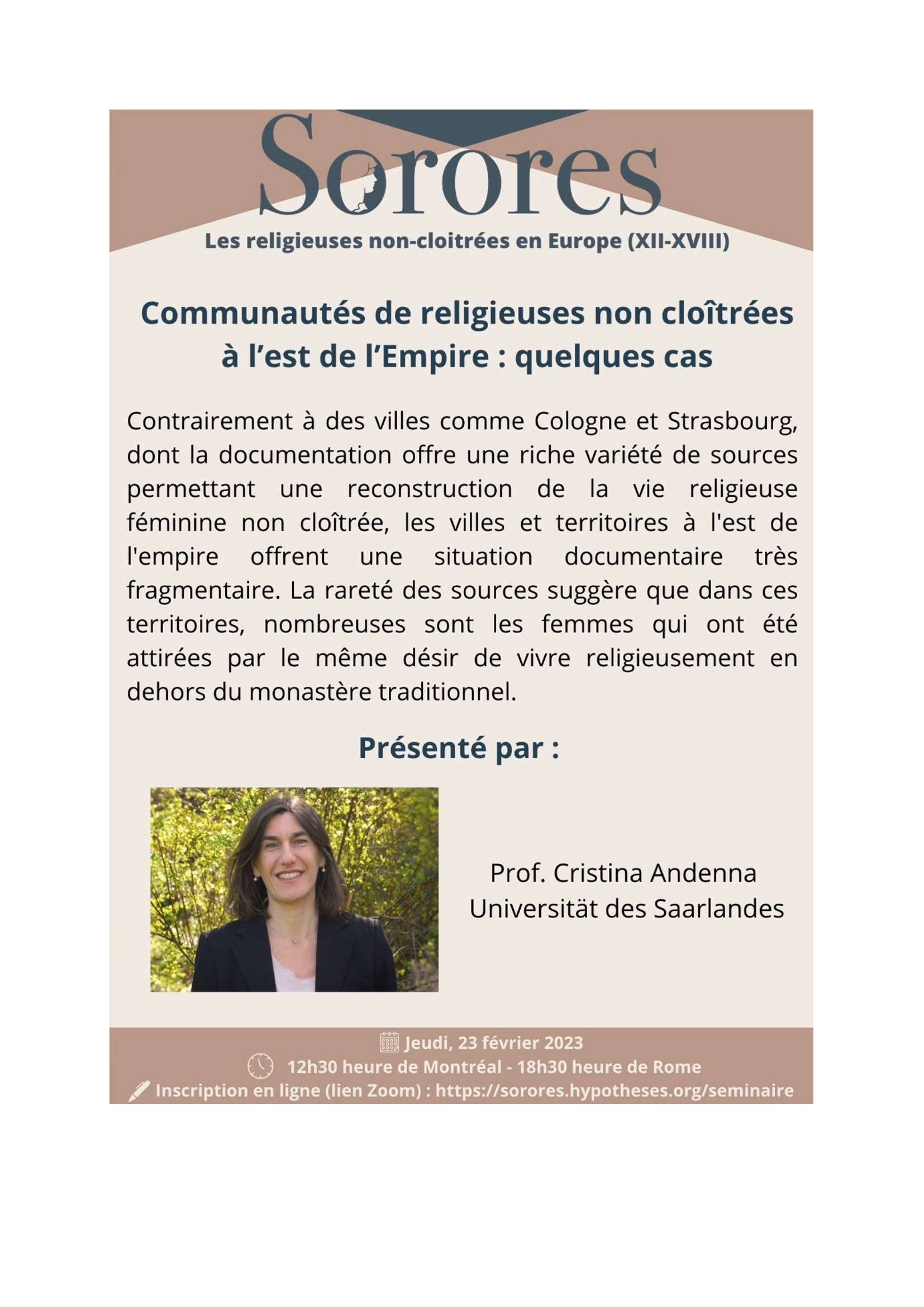 Sorores

Les religieuses non-cloitrées en Europe (XII-XVIII)

Communautés de religieuses non cloîtrées à l'est de l'Empire : quelques cas

Contrairement à des villes comme Cologne et Strasbourg, dont la documentation offre une riche variété de sources permettant une reconstruction de la vie religieuse féminine non cloîtrée, les villes et territoires à l'est de l'empire offrent une situation documentaire très fragmentaire. La rareté des sources suggère que dans ces territoires, nombreuses sont les femmes qui ont été attirées par le même désir de vivre religieusement en dehors du monastère traditionnel.

Présenté par :

Prof. Cristina Andenna
Universität des Saarlandes

Jeudi, 23 février 2023
12h30 heure de Montréal - 18h30 heure de Rome
Inscription en ligne (lien Zoom) : https://sorores.hypotheses.org/seminaire